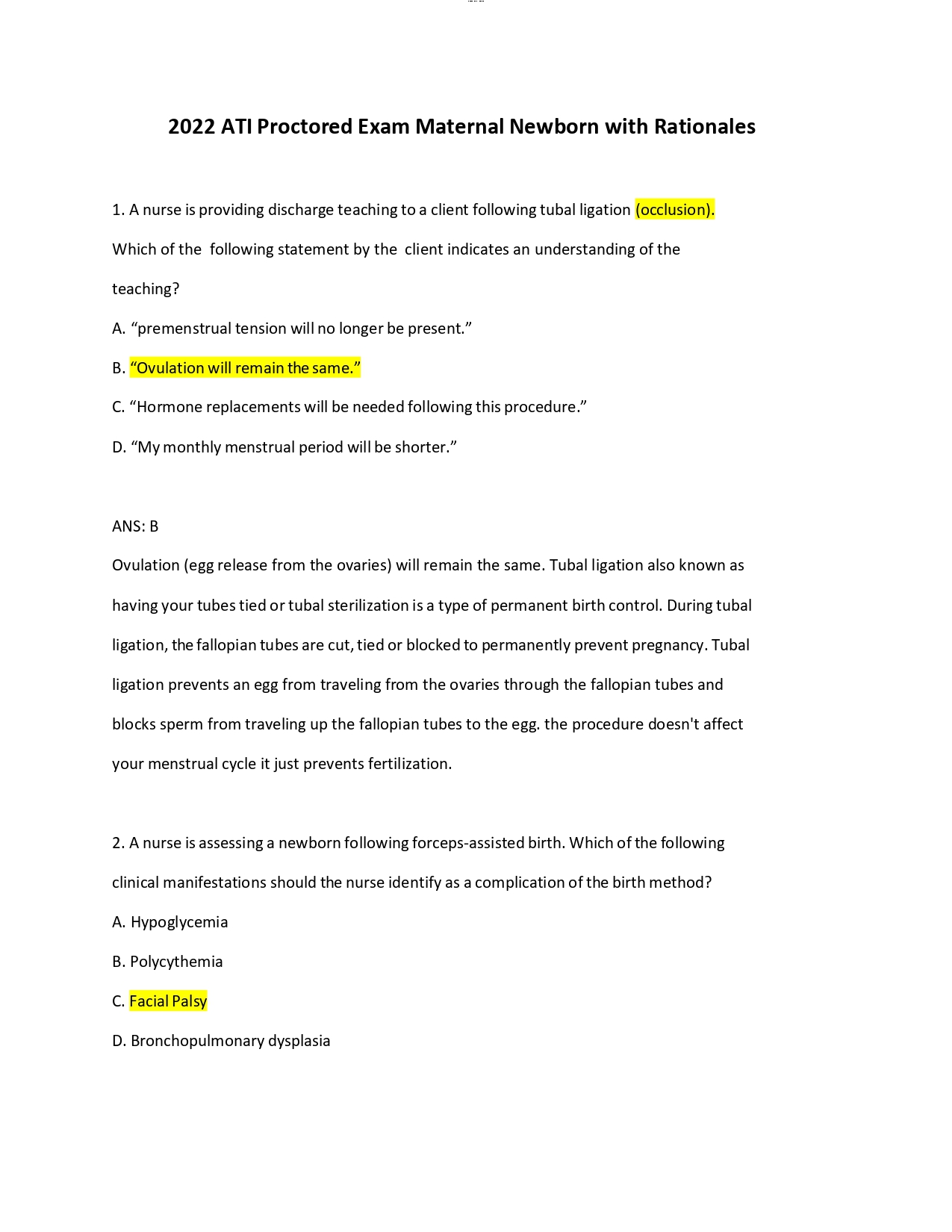 2022 ATI Proctored Exam Maternal Newborn with Rationales

1. A nurse is providing discharge teaching to a client following tubal ligation (occlusion). Which of the following statement by the client indicates an understanding of the teaching?

A. "premenstrual tension will no longer be present."

B. "Ovulation will remain the same."

C. "Hormone replacements will be needed following this procedure."

D. "My monthly menstrual period will be shorter."

ANS: B

Ovulation (egg release from the ovaries) will remain the same. Tubal ligation also known as having your tubes tied or tubal sterilization is a type of permanent birth control. During tubal ligation, the fallopian tubes are cut, tied or blocked to permanently prevent pregnancy. Tubal ligation prevents an egg from traveling from the ovaries through the fallopian tubes and blocks sperm from traveling up the fallopian tubes to the egg. the procedure doesn't affect your menstrual cycle it just prevents fertilization.

2. A nurse is assessing a newborn following forceps-assisted birth. Which of the following clinical manifestations should the nurse identify as a complication of the birth method?

A. Hypoglycemia

B. Polycythemia

C. Facial Palsy

D. Bronchopulmonary dysplasia